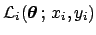 $\mathcal{L}_i(\boldsymbol{\theta}\,;\,x_i, y_i)$